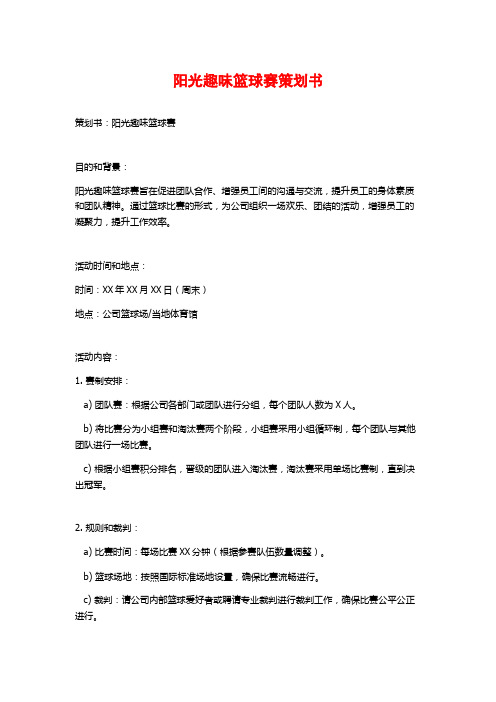 阳光趣味篮球赛策划书

策划书：阳光趣味篮球赛

目的和背景：

阳光趣味篮球赛旨在促进团队合作、增强员工间的沟通与交流，提升员工的身体素质和团队精神。通过篮球比赛的形式，为公司组织一场欢乐、团结的活动，增强员工的凝聚力，提升工作效率。

活动时间和地点：

时间：XX年XX月XX日（周末）

地点：公司篮球场/当地体育馆

活动内容：

1. 赛制安排：

a) 团队赛：根据公司各部门或团队进行分组，每个团队人数为X人。

b) 将比赛分为小组赛和淘汰赛两个阶段，小组赛采用小组循环制，每个团队与其他团队进行一场比赛。

c) 根据小组赛积分排名，晋级的团队进入淘汰赛，淘汰赛采用单场比赛制，直到决出冠军。

2. 规则和裁判：

a) 比赛时间：每场比赛XX分钟（根据参赛队伍数量调整）。

b) 篮球场地：按照国际标准场地设置，确保比赛流畅进行。

c) 裁判：请公司内部篮球爱好者或聘请专业裁判进行裁判工作，确保比赛公平公正进行。